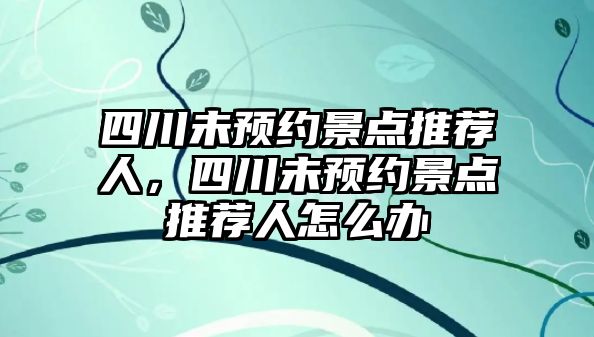 四川未预约景点推荐人，四川未预约景点推荐人怎么办